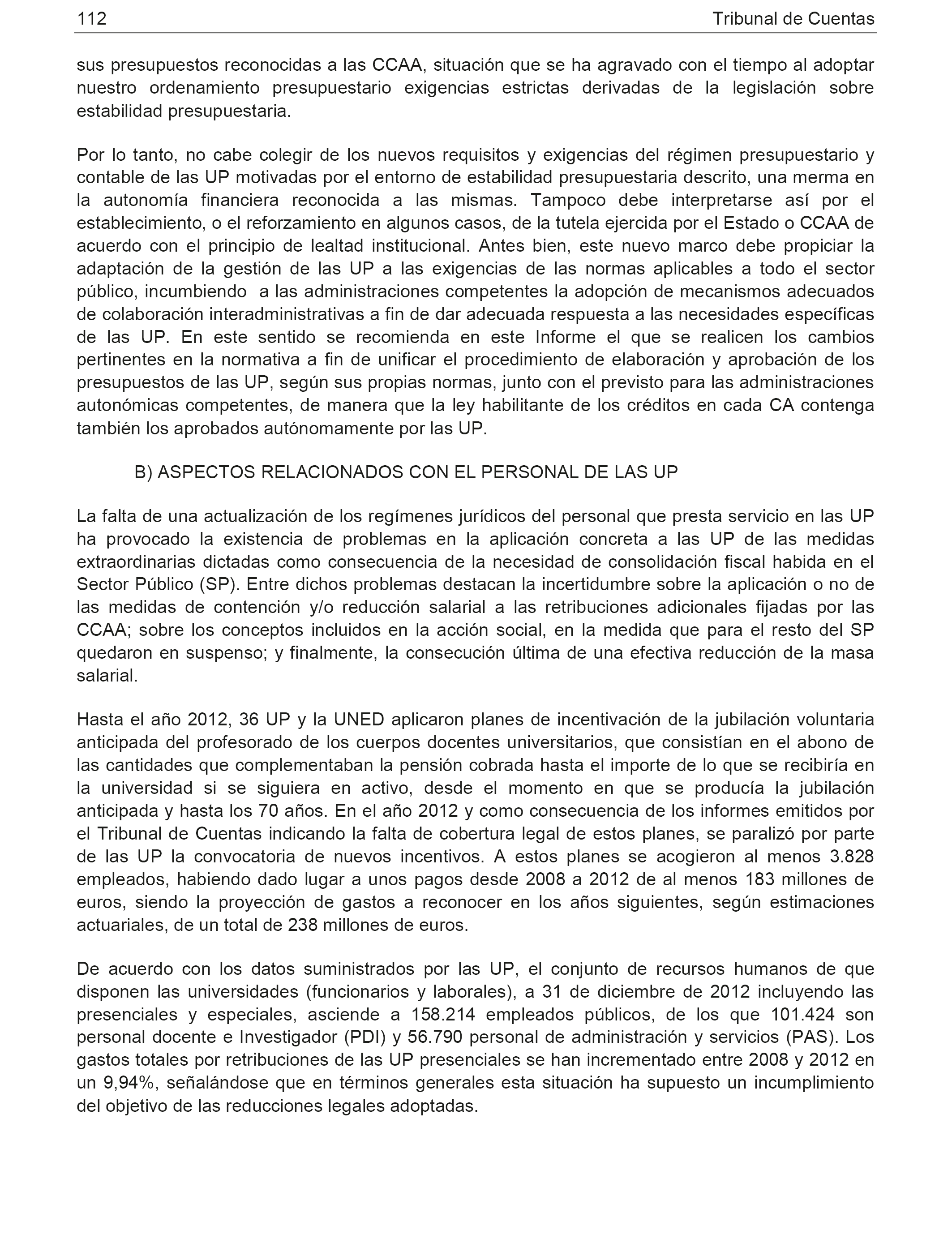 112 Tribunal de Cuentas

sus presupuestos reconocidas a las CCAA, situación que se ha agravado con el tiempo al adoptar nuestro ordenamiento presupuestario exigencias estrictas derivadas de la legislación sobre estabilidad presupuestaria.

Por lo tanto, no cabe colegir de los nuevos requisitos y exigencias del régimen presupuestario y contable de las UP motivadas por el entorno de estabilidad presupuestaria descrito, una merma en la autonomía financiera reconocida a las mismas. Tampoco debe interpretarse así por el establecimiento, o el reforzamiento en algunos casos, de la tutela ejercida por el Estado o CCAA de acuerdo con el principio de lealtad institucional. Antes bien, este nuevo marco debe propiciar la adaptación de la gestión de las UP a las exigencias de las normas aplicables a todo el sector público, incumbiendo a las administraciones competentes la adopción de mecanismos adecuados de colaboración interadministrativas a fin de dar adecuada respuesta a las necesidades específicas de las UP. En este sentido se recomienda en este Informe el que se realicen los cambios pertinentes en la normativa a fin de unificar el procedimiento de elaboración y aprobación de los presupuestos de las UP, según sus propias normas, junto con el previsto para las administraciones autonómicas competentes, de manera que la ley habilitante de los créditos en cada CA contenga también los aprobados autónomamente por las UP.

B) ASPECTOS RELACIONADOS CON EL PERSONAL DE LAS UP

La falta de una actualización de los regímenes jurídicos del personal que presta servicio en las UP ha provocado la existencia de problemas en la aplicación concreta a las UP de las medidas extraordinarias dictadas como consecuencia de la necesidad de consolidación fiscal habida en el Sector Público (SP). Entre dichos problemas destacan la incertidumbre sobre la aplicación o no de las medidas de contención y/o reducción salarial a las retribuciones adicionales fijadas por las CCAA; sobre los conceptos incluidos en la acción social, en la medida que para el resto del SP quedaron en suspenso; y finalmente, la consecución última de una efectiva reducción de la masa salarial.

Hasta el año 2012, 36 UP y la UNED aplicaron planes de incentivación de la jubilación voluntaria anticipada del profesorado de los cuerpos docentes universitarios, que consistían en el abono de las cantidades que complementaban la pensión cobrada hasta el importe de lo que se recibiría en la universidad si se siguiera en activo, desde el momento en que se producía la jubilación anticipada y hasta los 70 años. En el año 2012 y como consecuencia de los informes emitidos por el Tribunal de Cuentas indicando la falta de cobertura legal de estos planes, se paralizó por parte de las UP la convocatoria de nuevos incentivos. A estos planes se acogieron al menos 3.828 empleados, habiendo dado lugar a unos pagos desde 2008 a 2012 de al menos 183 millones de euros, siendo la proyección de gastos a reconocer en los años siguientes, según estimaciones actuariales, de un total de 238 millones de euros.

De acuerdo con los datos suministrados por las UP, el conjunto de recursos humanos de que disponen las universidades (funcionarios y laborales), a 31 de diciembre de 2012 incluyendo las presenciales y especiales, asciende a 158.214 empleados públicos, de los que 101.424 son personal docente e Investigador (PDI) y 56.790 personal de administración y servicios (PAS). Los gastos totales por retribuciones de las UP presenciales se han incrementado entre 2008 y 2012 en un 9,94%, señalándose que en términos generales esta situación ha supuesto un incumplimiento del objetivo de las reducciones legales adoptadas.